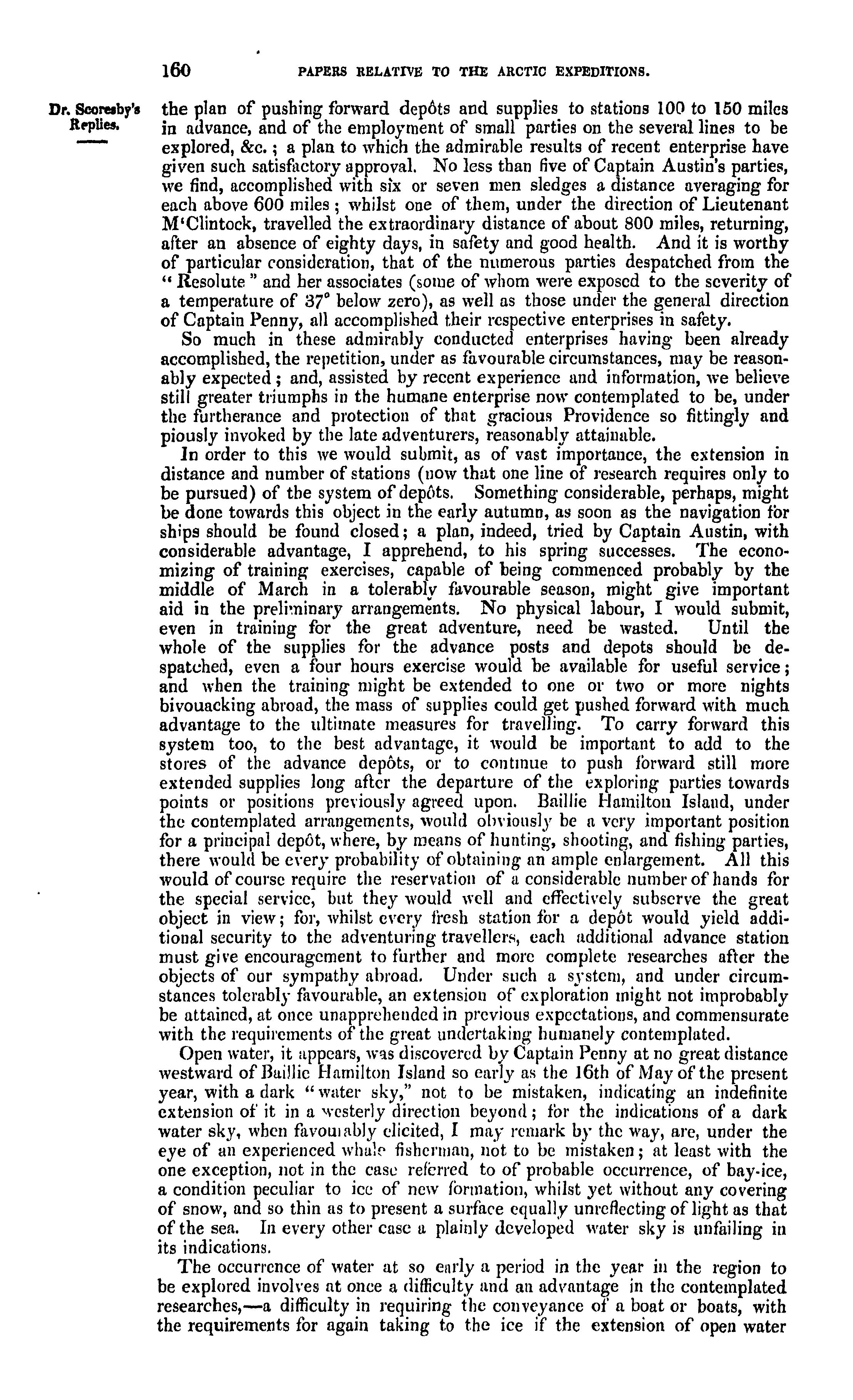 160 PAPERS RELATIVE TO THE ARCTIC EXPEDITIONS.

Dr. Scoresby's Replies.

the plan of pushing forward depôts and supplies to stations 100 to 150 miles in advance, and of the employment of small parties on the several lines to be explored, &c.; a plan to which the admirable results of recent enterprise have given such satisfactory approval. No less than five of Captain Austin's parties, we find, accomplished with six or seven men sledges a distance averaging for each above 600 miles; whilst one of them, under the direction of Lieutenant M'Clintock, travelled the extraordinary distance of about 800 miles, returning, after an absence of eighty days, in safety and good health. And it is worthy of particular consideration, that of the numerous parties despatched from the "Resolute" and her associates (some of whom were exposed to the severity of a temperature of 37° below zero), as well as those under the general direction of Captain Penny, all accomplished their respective enterprises in safety.

So much in these admirably conducted enterprises having been already accomplished, the repetition, under as favourable circumstances, may be reasonably expected; and, assisted by recent experience and information, we believe still greater triumphs in the humane enterprise now contemplated to be, under the furtherance and protection of that gracious Providence so fittingly and piously invoked by the late adventurers, reasonably attainable.

In order to this we would submit, as of vast importance, the extension in distance and number of stations (now that one line of research requires only to be pursued) of the system of depôts. Something considerable, perhaps, might be done towards this object in the early autumn, as soon as the navigation for ships should be found closed; a plan, indeed, tried by Captain Austin, with considerable advantage, I apprehend, to his spring successes. The economizing of training exercises, capable of being commenced probably by the middle of March in a tolerably favourable season, might give important aid in the preliminary arrangements. No physical labour, I would submit, even in training for the great adventure, need be wasted. Until the whole of the supplies for the advance posts and depots should be despatched, even a four hours exercise would be available for useful service; and when the training might be extended to one or two or more nights bivouacking abroad, the mass of supplies could get pushed forward with much advantage to the ultimate measures for travelling. To carry forward this system too, to the best advantage, it would be important to add to the stores of the advance depôts, or to continue to push forward still more extended supplies long after the departure of the exploring parties towards points or positions previously agreed upon. Baillie Hamilton Island, under the contemplated arrangements, would obviously be a very important position for a principal depôt, where, by means of hunting, shooting, and fishing parties, there would be every probability of obtaining an ample enlargement. All this would of course require the reservation of a considerable number of hands for the special service, but they would well and effectively subserve the great object in view; for, whilst every fresh station for a depôt would yield additional security to the adventuring travellers, each additional advance station must give encouragement to further and more complete researches after the objects of our sympathy abroad. Under such a system, and under circumstances tolerably favourable, an extension of exploration might not improbably be attained, at once unapprehended in previous expectations, and commensurate with the requirements of the great undertaking humanely contemplated.

Open water, it appears, was discovered by Captain Penny at no great distance westward of Baillie Hamilton Island so early as the 16th of May of the present year, with a dark "water sky," not to be mistaken, indicating an indefinite extension of it in a westerly direction beyond; for the indications of a dark water sky, when favourably elicited, I may remark by the way, are, under the eye of an experienced whale fisherman, not to be mistaken; at least with the one exception, not in the case referred to of probable occurrence, of bay-ice, a condition peculiar to ice of new formation, whilst yet without any covering of snow, and so thin as to present a surface equally unreflecting of light as that of the sea. In every other case a plainly developed water sky is unfailing in its indications.

The occurrence of water at so early a period in the year in the region to be explored involves at once a difficulty and an advantage in the contemplated researches,—a difficulty in requiring the conveyance of a boat or boats, with the requirements for again taking to the ice if the extension of open water